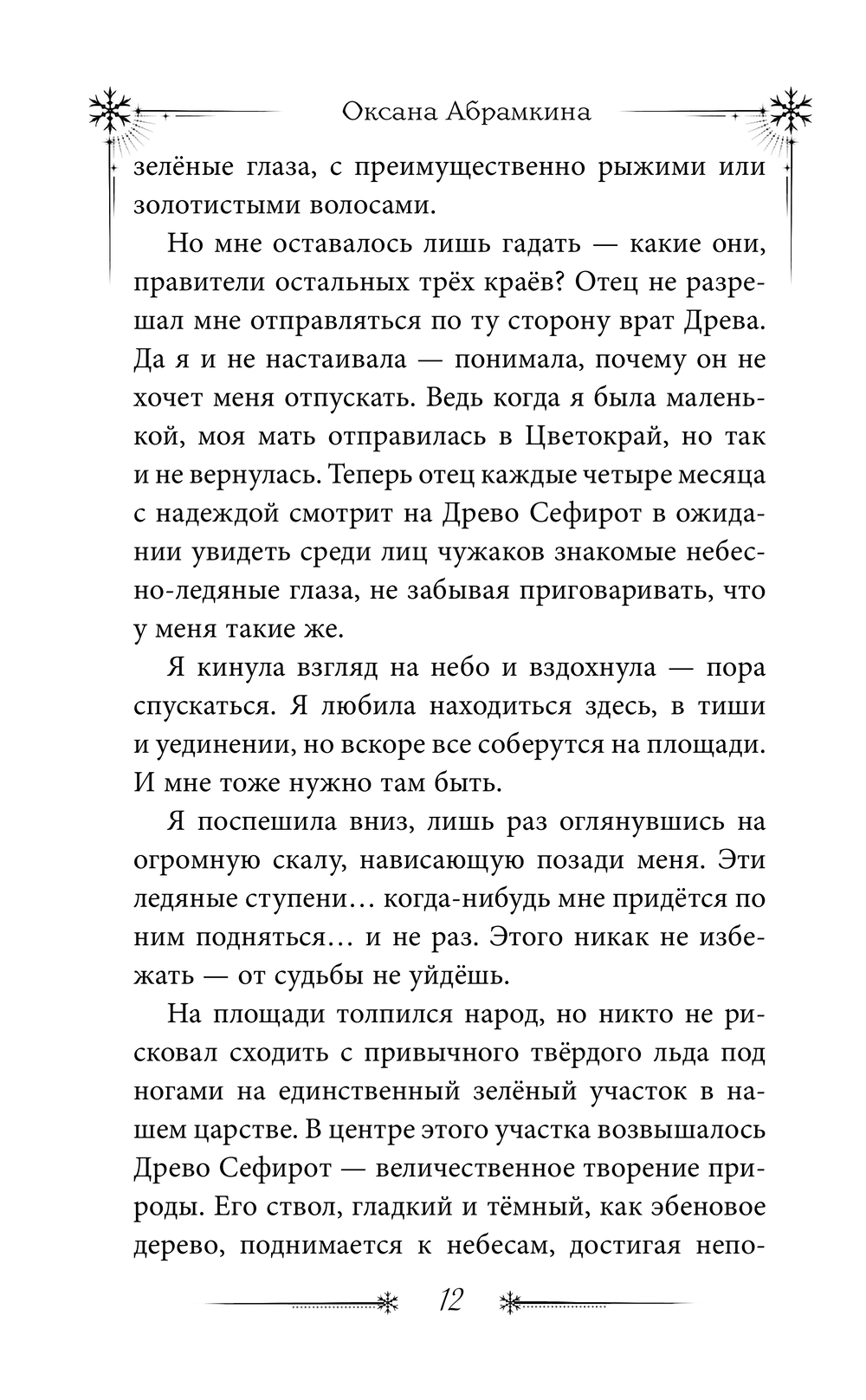 Оксана Абрамкина

зелёные глаза, с преимущественно рыжими или золотистыми волосами.

Но мне оставалось лишь гадать — какие они, правители остальных трёх краёв? Отец не разрешал мне отправляться по ту сторону врат Древа. Да я и не настаивала — понимала, почему он не хочет меня отпускать. Ведь когда я была маленькой, моя мать отправилась в Цветокрай, но так и не вернулась. Теперь отец каждые четыре месяца с надеждой смотрит на Древо Сефирот в ожидании увидеть среди лиц чужаков знакомые небесно-ледяные глаза, не забывая приговаривать, что у меня такие же.

Я кинула взгляд на небо и вздохнула — пора спускаться. Я любила находиться здесь, в тиши и уединении, но вскоре все соберутся на площади. И мне тоже нужно там быть.

Я поспешила вниз, лишь раз оглянувшись на огромную скалу, нависающую позади меня. Эти ледяные ступени… когда-нибудь мне придётся по ним подняться… и не раз. Этого никак не избежать — от судьбы не уйдёшь.

На площади толпился народ, но никто не рисковал сходить с привычного твёрдого льда под ногами на единственный зелёный участок в нашем царстве. В центре этого участка возвышалось Древо Сефирот — величественное творение природы. Его ствол, гладкий и тёмный, как эбеновое дерево, поднимается к небесам, достигая непо-

12